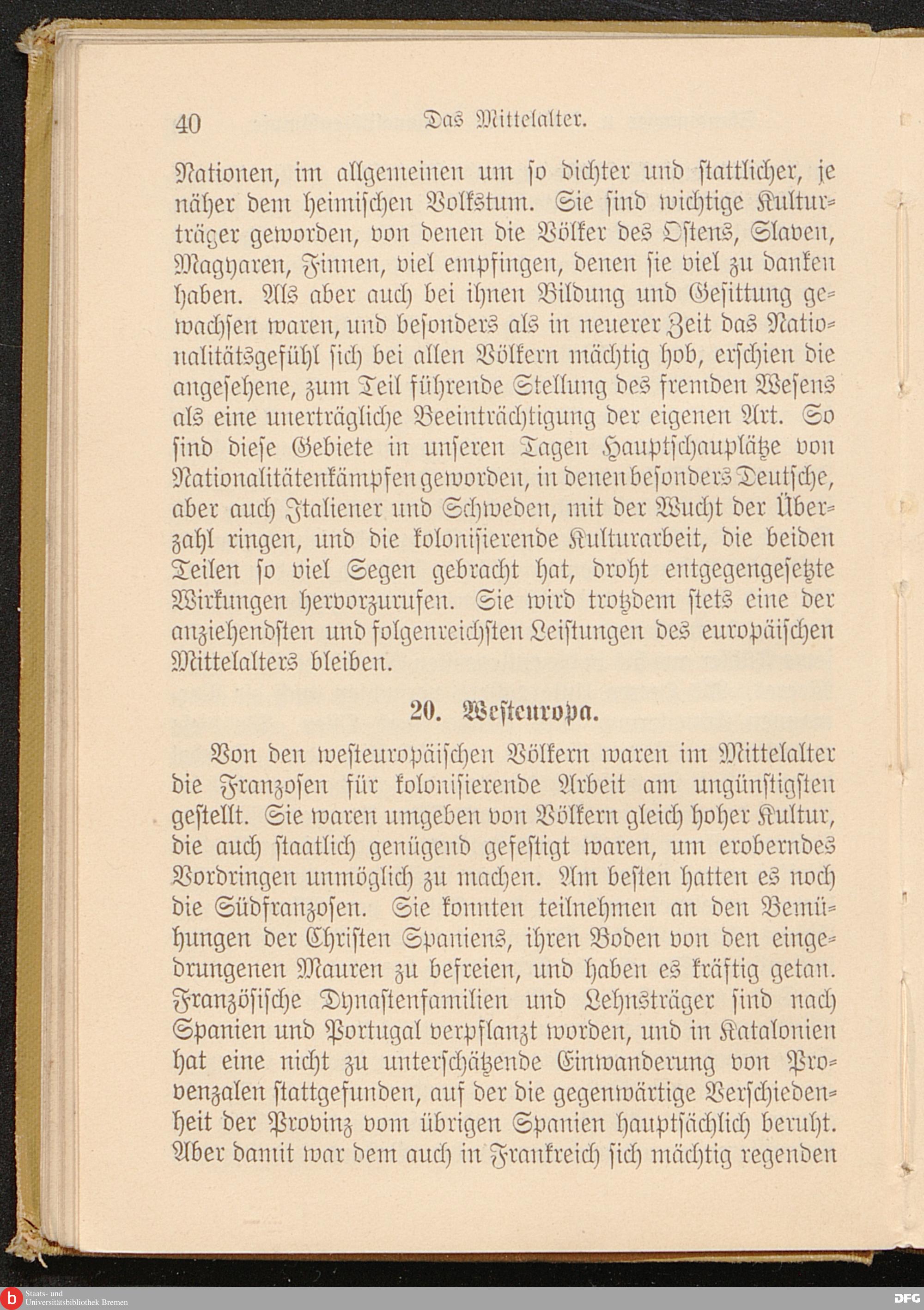 40 Das Mittelalter.

Nationen, im allgemeinen um so dichter und stattlicher, je näher dem heimischen Volkstum. Sie sind wichtige Kulturträger geworden, von denen die Völker des Ostens, Slaven, Magyaren, Finnen, viel empfingen, denen sie viel zu danken haben. Als aber auch bei ihnen Bildung und Gesittung gewachsen waren, und besonders als in neuerer Zeit das Nationalitätsgefühl sich bei allen Völkern mächtig hob, erschien die angesehene, zum Teil führende Stellung des fremden Wesens als eine unerträgliche Beeinträchtigung der eigenen Art. So sind diese Gebiete in unseren Tagen Hauptschauplätze von Nationalitätenkämpfen geworden, in denen besonders Deutsche, aber auch Italiener und Schweden, mit der Wucht der Überzahl ringen, und die kolonisierende Kulturarbeit, die beiden Teilen so viel Segen gebracht hat, droht entgegengesetzte Wirkungen hervorzurufen. Sie wird trotzdem stets eine der anziehendsten und folgenreichsten Leistungen des europäischen Mittelalters bleiben.

20. Westeuropa.

Von den westeuropäischen Völkern waren im Mittelalter die Franzosen für kolonisierende Arbeit am ungünstigsten gestellt. Sie waren umgeben von Völkern gleich hoher Kultur, die auch staatlich genügend gefestigt waren, um eroberndes Vordringen unmöglich zu machen. Am besten hatten es noch die Südfranzosen. Sie konnten teilnehmen an den Bemühungen der Christen Spaniens, ihren Boden von den eingedrungenen Mauren zu befreien, und haben es kräftig getan. Französische Dynastenfamilien und Lehnsträger sind nach Spanien und Portugal verpflanzt worden, und in Katalonien hat eine nicht zu unterschätzende Einwanderung von Provenzalen stattgefunden, auf der die gegenwärtige Verschiedenheit der Provinz vom übrigen Spanien hauptsächlich beruht. Aber damit war dem auch in Frankreich sich mächtig regenden

Staats- und Universitätsbibliothek Bremen

DFG